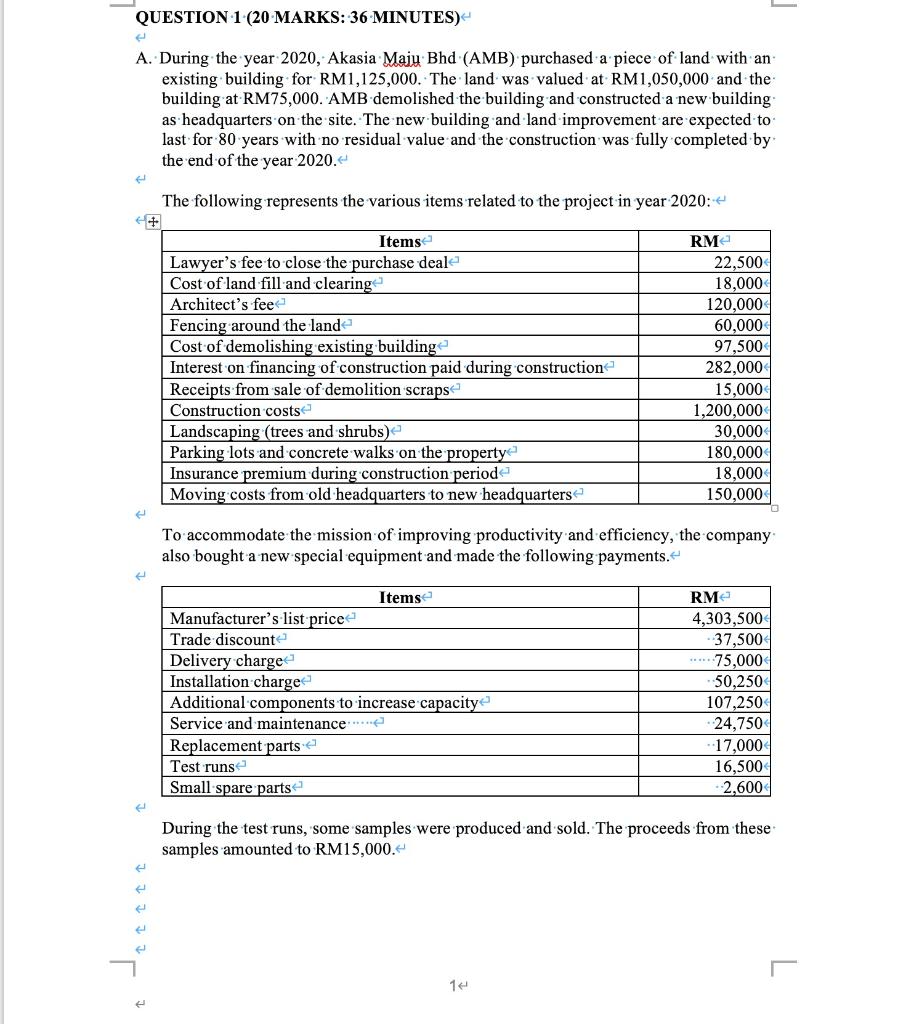 QUESTION 1 (20 MARKS: 36 MINUTES)

A. During the year 2020, Akasia Maju Bhd (AMB) purchased a piece of land with an existing building for RM1,125,000. The land was valued at RM1,050,000 and the building at RM75,000. AMB demolished the building and constructed a new building as headquarters on the site. The new building and land improvement are expected to last for 80 years with no residual value and the construction was fully completed by the end of the year 2020.

The following represents the various items related to the project in year 2020:

| Items | RM |
|---|---|
| Lawyer's fee to close the purchase deal | 22,500 |
| Cost of land fill and clearing | 18,000 |
| Architect's fee | 120,000 |
| Fencing around the land | 60,000 |
| Cost of demolishing existing building | 97,500 |
| Interest on financing of construction paid during construction | 282,000 |
| Receipts from sale of demolition scraps | 15,000 |
| Construction costs | 1,200,000 |
| Landscaping (trees and shrubs) | 30,000 |
| Parking lots and concrete walks on the property | 180,000 |
| Insurance premium during construction period | 18,000 |
| Moving costs from old headquarters to new headquarters | 150,000 |

To accommodate the mission of improving productivity and efficiency, the company also bought a new special equipment and made the following payments.

| Items | RM |
|---|---|
| Manufacturer's list price | 4,303,500 |
| Trade discount | 37,500 |
| Delivery charge | 75,000 |
| Installation charge | 50,250 |
| Additional components to increase capacity | 107,250 |
| Service and maintenance | 24,750 |
| Replacement parts | 17,000 |
| Test runs | 16,500 |
| Small spare parts | 2,600 |

During the test runs, some samples were produced and sold. The proceeds from these samples amounted to RM15,000.

1